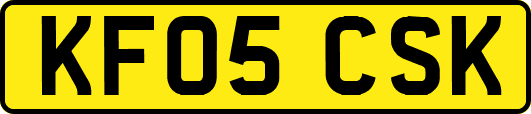 KF05 CSK